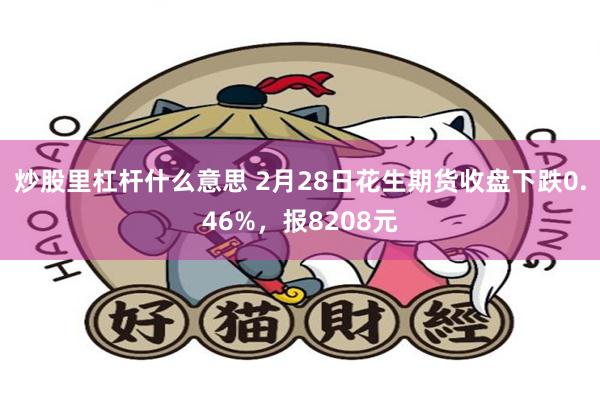 HAO MAO

CAI JING

炒股里杠杆什么意思 2月28日花生期货收盘下跌0.46%，报8208元

好猫財經